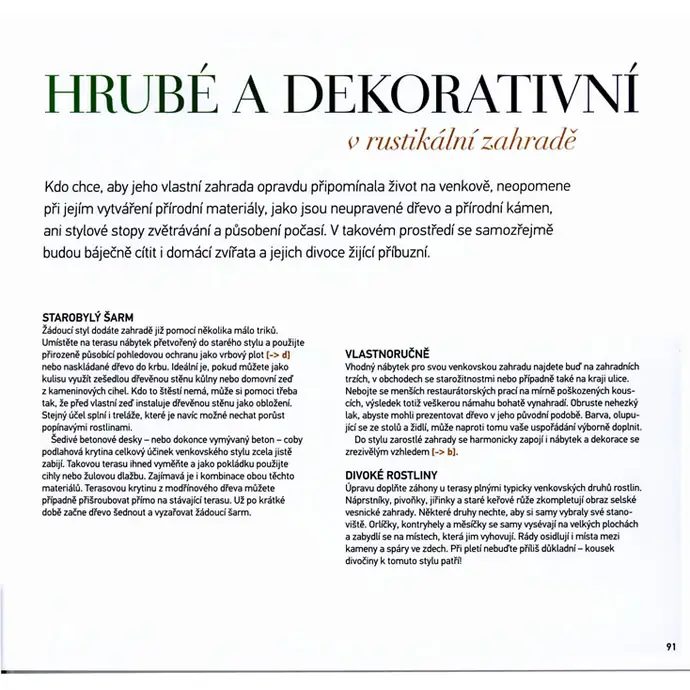 HRUBÉ A DEKORATIVNÍ

v rustikální zahradě

Kdo chce, aby jeho vlastní zahrada opravdu připomínala život na venkově, neopomene při jejím vytváření přírodní materiály, jako jsou neupravené dřevo a přírodní kámen, ani stylové stopy zvětrávání a působení počasí. V takovém prostředí se samozřejmě budou báječně cítit i domácí zvířata a jejich divoce žijící příbuzní.

STAROBYLÝ ŠARM
Žádoucí styl dodáte zahradě již pomocí několika málo triků. Umístěte na terasu nábytek přetvořený do starého stylu a použijte přirozeně působící pohledovou ochranu jako vrbový plot [-> d] nebo naskládané dřevo do krbu. Ideální je, pokud můžete jako kulisu využít zešedlou dřevěnou stěnu kůlny nebo domovní zeď z kameninových cihel. Kdo to štěstí nemá, může si pomoci třeba tak, že před vlastní zeď instaluje dřevěnou stěnu jako obložení. Stejný účel splní i treláže, které je navíc možné nechat porůst popínavými rostlinami.
Šedivé betonové desky – nebo dokonce vymývaný beton – coby podlahová krytina celkový účinek venkovského stylu zcela jistě zabijí. Takovou terasu ihned vyměňte a jako pokládku použijte cihly nebo žulovou dlažbu. Zajímavá je i kombinace obou těchto materiálů. Terasovou krytinu z modřínového dřeva můžete případně přišroubovat přímo na stávající terasu. Už po krátké době začne dřevo šednout a vyzařovat žádoucí šarm.

VLASTNORUČNĚ
Vhodný nábytek pro svou venkovskou zahradu najdete buď na zahradních trzích, v obchodech se starožitnostmi nebo případně také na kraji ulice. Nebojte se menších restaurátorských prací na mírně poškozených kouscích, výsledek totiž veškerou námahu bohatě vynahradí. Obruste nehezký lak, abyste mohli prezentovat dřevo v jeho původní podobě. Barva, olupující se ze stolů a židlí, může naproti tomu vaše uspořádání výborně doplnit.
Do stylu zarostlé zahrady se harmonicky zapojí i nábytek a dekorace se zrezivělým vzhledem [-> b].

DIVOKÉ ROSTLINY
Úpravu doplňte záhony u terasy plnými typicky venkovských druhů rostlin. Náprstníky, pivoňky, jiřinky a staré keřové růže zkompletují obraz selské vesnické zahrady. Některé druhy nechte, aby si samy vybraly své stanoviště. Orlíčky, kontryhely a měsíčky se samy vysévají na velkých plochách a zabydlí se na místech, která jim vyhovují. Rády osidlují i místa mezi kameny a spáry ve zdech. Při pletí nebuďte příliš důkladní – kousek divočiny k tomuto stylu patří!

91